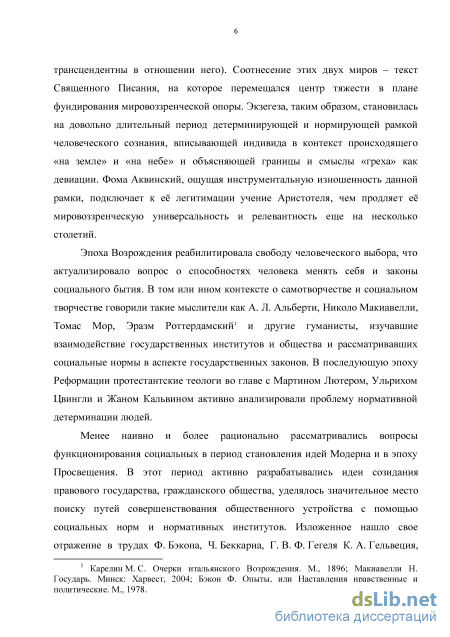 6

трансцендентны в отношении него). Соотнесение этих двух миров – текст Священного Писания, на которое перемещался центр тяжести в плане фундирования мировоззренческой опоры. Экзегеза, таким образом, становилась на довольно длительный период детерминирующей и нормирующей рамкой человеческого сознания, вписывающей индивида в контекст происходящего «на земле» и «на небе» и объясняющей границы и смыслы «греха» как девиации. Фома Аквинский, ощущая инструментальную изношенность данной рамки, подключает к её легитимации учение Аристотеля, чем продляет её мировоззренческую универсальность и релевантность еще на несколько столетий.

Эпоха Возрождения реабилитировала свободу человеческого выбора, что актуализировало вопрос о способностях человека менять себя и законы социального бытия. В том или ином контексте о самотворчестве и социальном творчестве говорили такие мыслители как А. Л. Альберти, Николо Макиавелли, Томас Мор, Эразм Роттердамский$^1$ и другие гуманисты, изучавшие взаимодействие государственных институтов и общества и рассматривавших социальные нормы в аспекте государственных законов. В последующую эпоху Реформации протестантские теологи во главе с Мартином Лютером, Ульрихом Цвингли и Жаном Кальвином активно анализировали проблему нормативной детерминации людей.

Менее наивно и более рационально рассматривались вопросы функционирования социальных в период становления идей Модерна и в эпоху Просвещения. В этот период активно разрабатывались идеи созидания правового государства, гражданского общества, уделялось значительное место поиску путей совершенствования общественного устройства с помощью социальных норм и нормативных институтов. Изложенное нашло свое отражение в трудах Ф. Бэкона, Ч. Беккариа, Г. В. Ф. Гегеля К. А. Гельвеция,

$^1$ Карелин М. С. Очерки итальянского Возрождения. М., 1896; Макиавелли Н. Государь. Минск: Харвест, 2004; Бэкон Ф. Опыты, или Наставления нравственные и политические. М., 1978.

dsLib.net
библиотека диссертаций